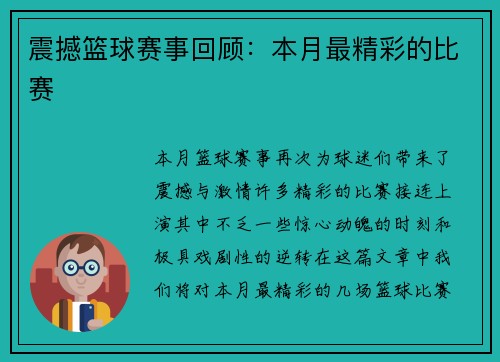 震撼篮球赛事回顾：本月最精彩的比赛

本月篮球赛事再次为球迷们带来了震撼与激情许多精彩的比赛接连上演其中不乏一些惊心动魄的时刻和极具戏剧性的逆转在这篇文章中我们将对本月最精彩的几场篮球比赛